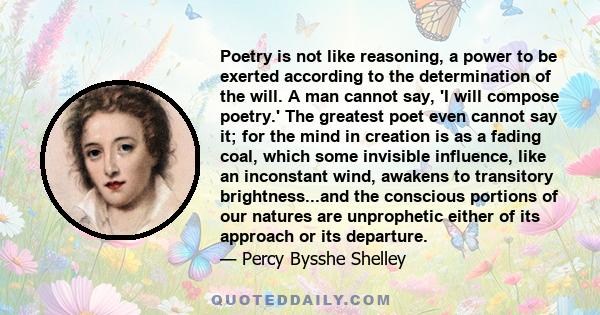 Poetry is not like reasoning, a power to be exerted according to the determination of the will. A man cannot say, 'I will compose poetry.' The greatest poet even cannot say it; for the mind in creation is as a fading coal, which some invisible influence, like an inconstant wind, awakens to transitory brightness...and the conscious portions of our natures are unprophetic either of its approach or its departure.
— Percy Bysshe Shelley

QUOTEDDAILY.COM